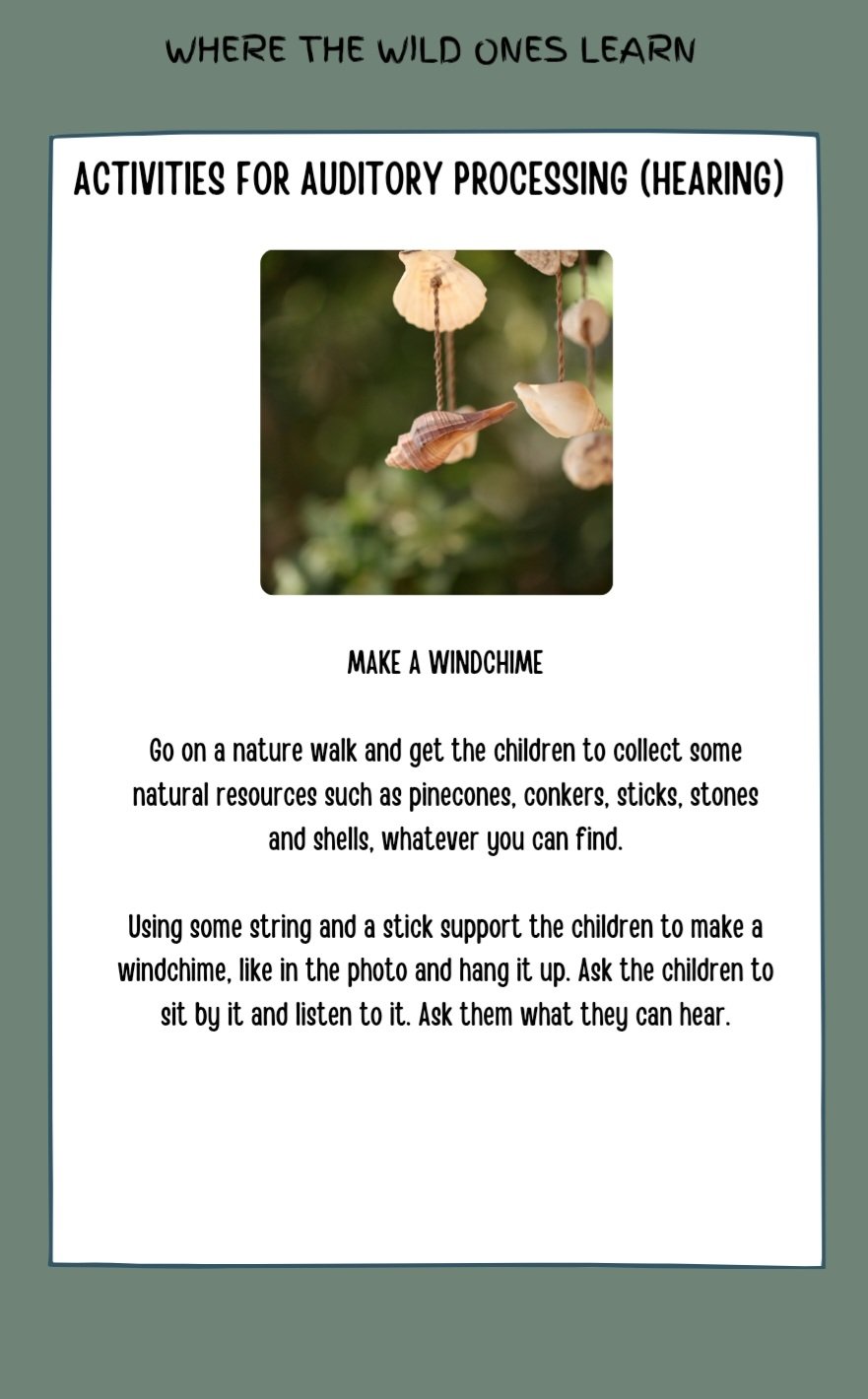 WHERE THE WILD ONES LEARN

ACTIVITIES FOR AUDITORY PROCESSING (HEARING)

MAKE A WINDCHIME

Go on a nature walk and get the children to collect some natural resources such as pinecones, conkers, sticks, stones and shells, whatever you can find.

Using some string and a stick support the children to make a windchime, like in the photo and hang it up. Ask the children to sit by it and listen to it. Ask them what they can hear.